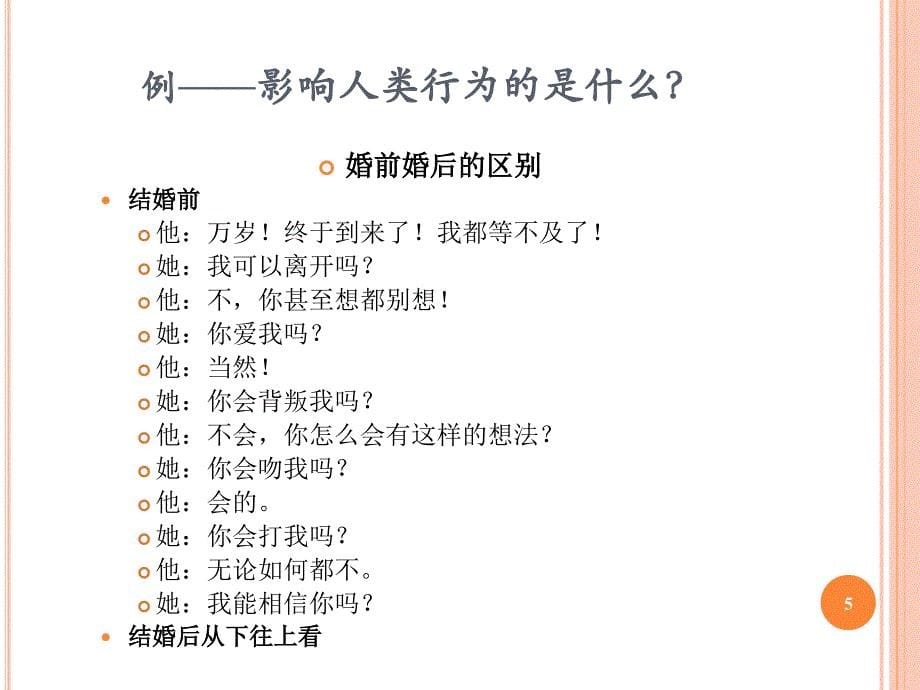 例——影响人类行为的是什么？

婚前婚后的区别

结婚前

他：万岁！终于到来了！我都等不及了！

她：我可以离开吗？

他：不，你甚至想都别想！

她：你爱我吗？

他：当然！

她：你会背叛我吗？

他：不会，你怎么会有这样的想法？

她：你会吻我吗？

他：会的。

她：你会打我吗？

他：无论如何都不。

她：我能相信你吗？

结婚后从下往上看

5